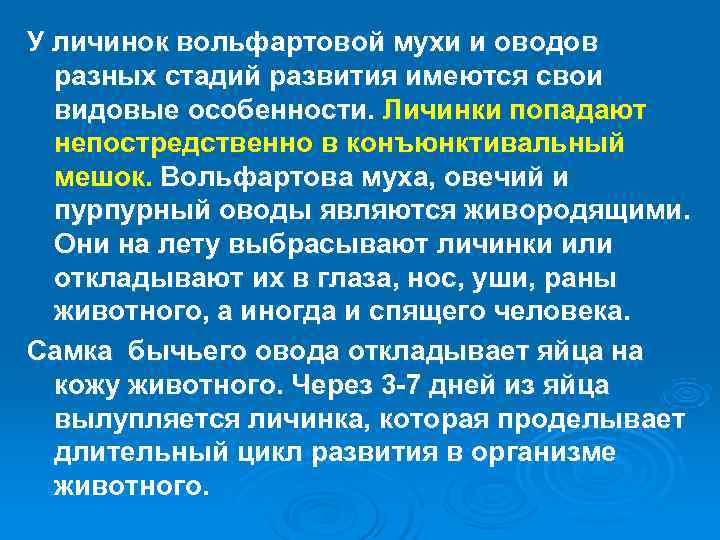 У личинок вольфартовой мухи и оводов разных стадий развития имеются свои видовые особенности. Личинки попадают непостредственно в конъюнктивальный мешок. Вольфартова муха, овечий и пурпурный оводы являются живородящими. Они на лету выбрасывают личинки или откладывают их в глаза, нос, уши, раны животного, а иногда и спящего человека.

Самка бычьего овода откладывает яйца на кожу животного. Через 3-7 дней из яйца вылупляется личинка, которая проделывает длительный цикл развития в организме животного.